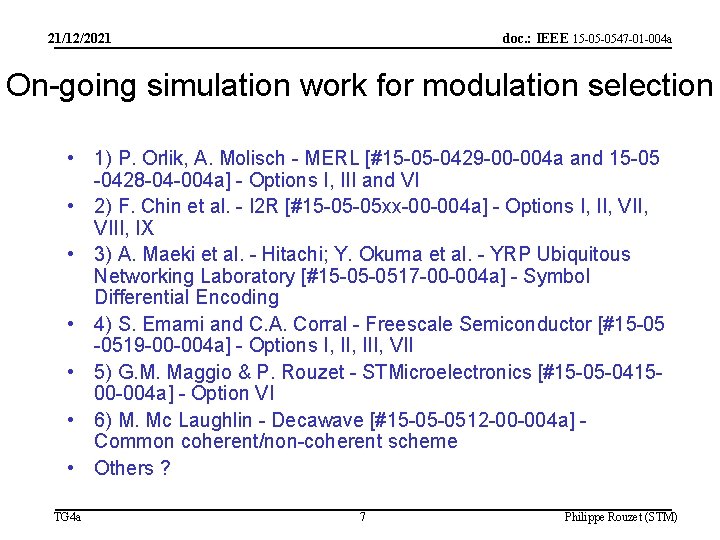 21/12/2021 doc.: IEEE 15-05-0547-01-004a

On-going simulation work for modulation selection

• 1) P. Orlik, A. Molisch - MERL [#15-05-0429-00-004a and 15-05-0428-04-004a] - Options I, III and VI
• 2) F. Chin et al. - I2R [#15-05-05xx-00-004a] - Options I, II, VII, VIII, IX
• 3) A. Maeki et al. - Hitachi; Y. Okuma et al. - YRP Ubiquitous Networking Laboratory [#15-05-0517-00-004a] - Symbol Differential Encoding
• 4) S. Emami and C.A. Corral - Freescale Semiconductor [#15-05-0519-00-004a] - Options I, II, III, VII
• 5) G.M. Maggio & P. Rouzet - STMicroelectronics [#15-05-0415-00-004a] - Option VI
• 6) M. Mc Laughlin - Decawave [#15-05-0512-00-004a] - Common coherent/non-coherent scheme
• Others ?

TG4a 7 Philippe Rouzet (STM)